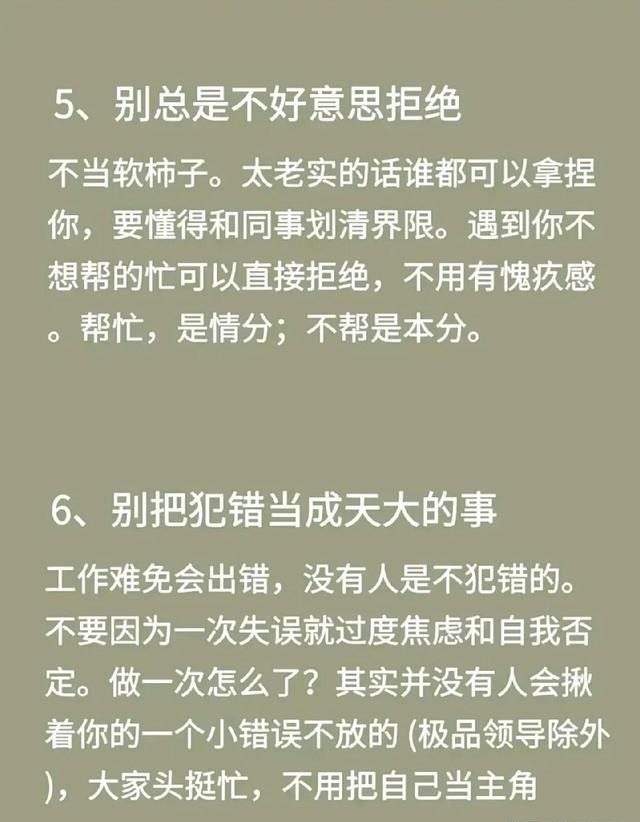 5、别总是不好意思拒绝

不当软柿子。太老实的话谁都可以拿捏你，要懂得和同事划清界限。遇到你不想帮的忙可以直接拒绝，不用有愧疚感。帮忙，是情分；不帮是本分。

6、别把犯错当成天大的事

工作难免会出错，没有人是不犯错的。不要因为一次失误就过度焦虑和自我否定。做一次怎么了？其实并没有人会揪着你的一个小错误不放的（极品领导除外），大家头挺忙，不用把自己当主角